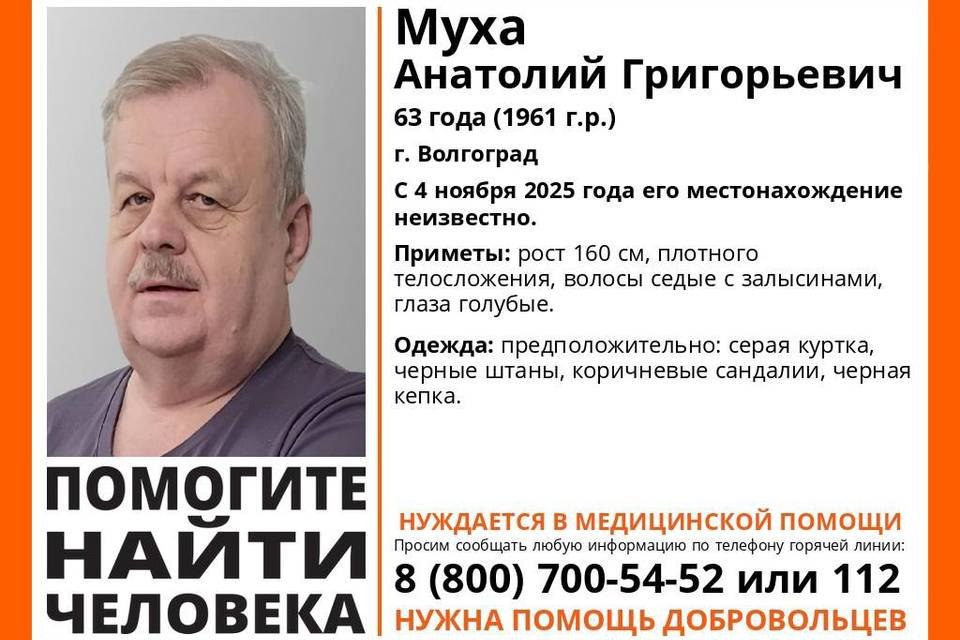 Муха
Анатолий Григорьевич
63 года (1961 г.р.)
г. Волгоград
С 4 ноября 2025 года его местонахождение неизвестно.

Приметы: рост 160 см, плотного телосложения, волосы седые с залысинами, глаза голубые.

Одежда: предположительно: серая куртка, черные штаны, коричневые сандалии, черная кепка.

ПОМОГИТЕ НАЙТИ ЧЕЛОВЕКА

НУЖДАЕТСЯ В МЕДИЦИНСКОЙ ПОМОЩИ
Просим сообщать любую информацию по телефону горячей линии:
8 (800) 700-54-52 или 112
НУЖНА ПОМОЩЬ ДОБРОВОЛЬЦЕВ